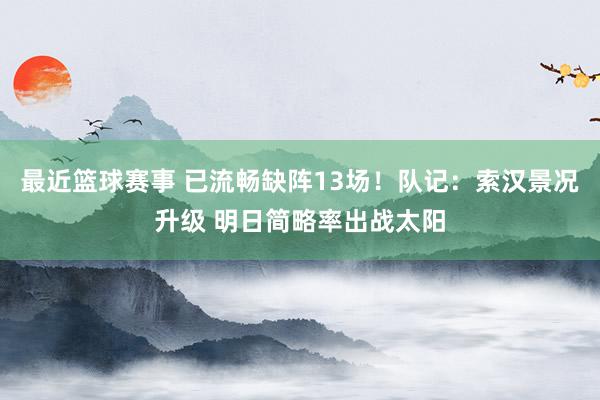 最近篮球赛事 已流畅缺阵13场！队记：索汉景况升级 明日简略率出战太阳